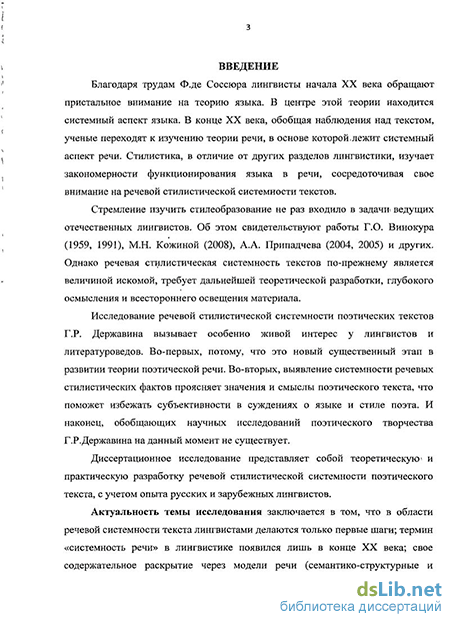 3

ВВЕДЕНИЕ

Благодаря трудам Ф.де Соссюра лингвисты начала XX века обращают пристальное внимание на теорию языка. В центре этой теории находится системный аспект языка. В конце XX века, обобщая наблюдения над текстом, ученые переходят к изучению теории речи, в основе которой лежит системный аспект речи. Стилистика, в отличие от других разделов лингвистики, изучает закономерности функционирования языка в речи, сосредоточивая свое внимание на речевой стилистической системности текстов.

Стремление изучить стилеобразование не раз входило в задачи ведущих отечественных лингвистов. Об этом свидетельствуют работы Г.О. Винокура (1959, 1991), М.Н. Кожиной (2008), А.А. Припадчева (2004, 2005) и других. Однако речевая стилистическая системность текстов по-прежнему является величиной искомой, требует дальнейшей теоретической разработки, глубокого осмысления и всестороннего освещения материала.

Исследование речевой стилистической системности поэтических текстов Г.Р. Державина вызывает особенно живой интерес у лингвистов и литературоведов. Во-первых, потому, что это новый существенный этап в развитии теории поэтической речи. Во-вторых, выявление системности речевых стилистических фактов проясняет значения и смыслы поэтического текста, что поможет избежать субъективности в суждениях о языке и стиле поэта. И наконец, обобщающих научных исследований поэтического творчества Г.Р.Державина на данный момент не существует.

Диссертационное исследование представляет собой теоретическую и практическую разработку речевой стилистической системности поэтического текста, с учетом опыта русских и зарубежных лингвистов.

Актуальность темы исследования заключается в том, что в области речевой системности текста лингвистами делаются только первые шаги; термин «системность речи» в лингвистике появился лишь в конце XX века; свое содержательное раскрытие через модели речи (семантико-структурные и

dsLib.net
библиотека диссертаций